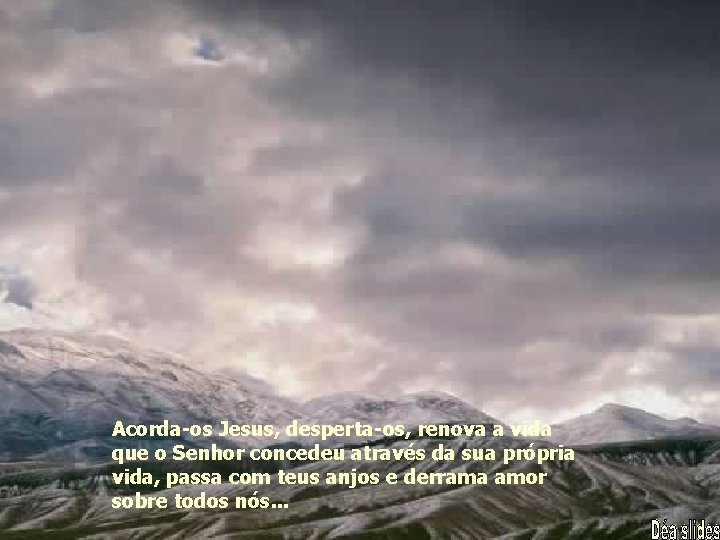 Acorda-os Jesus, desperta-os, renova a vida que o Senhor concedeu através da sua própria vida, passa com teus anjos e derrama amor sobre todos nós...

Déa slides